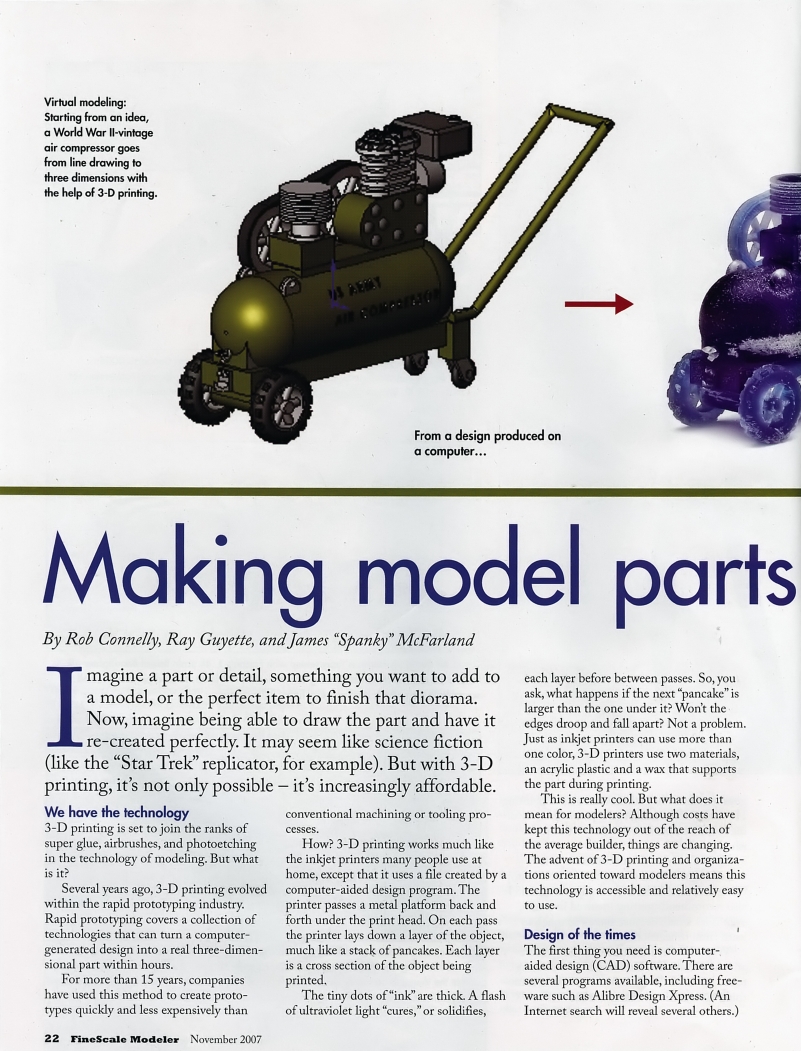 Virtual modeling: Starting from an idea, a World War II-vintage air compressor goes from line drawing to three dimensions with the help of 3-D printing.

From a design produced on a computer...

Making model parts

By Rob Connelly, Ray Guyette, and James "Spanky" McFarland

Imagine a part or detail, something you want to add to a model, or the perfect item to finish that diorama. Now, imagine being able to draw the part and have it re-created perfectly. It may seem like science fiction (like the "Star Trek" replicator, for example). But with 3-D printing, it's not only possible – it's increasingly affordable.

We have the technology
3-D printing is set to join the ranks of super glue, airbrushes, and photoetching in the technology of modeling. But what is it?

Several years ago, 3-D printing evolved within the rapid prototyping industry. Rapid prototyping covers a collection of technologies that can turn a computer-generated design into a real three-dimensional part within hours.

For more than 15 years, companies have used this method to create prototypes quickly and less expensively than conventional machining or tooling processes.

How? 3-D printing works much like the inkjet printers many people use at home, except that it uses a file created by a computer-aided design program. The printer passes a metal platform back and forth under the print head. On each pass the printer lays down a layer of the object, much like a stack of pancakes. Each layer is a cross section of the object being printed.

The tiny dots of "ink" are thick. A flash of ultraviolet light "cures," or solidifies, each layer before between passes. So, you ask, what happens if the next "pancake" is larger than the one under it? Won't the edges droop and fall apart? Not a problem. Just as inkjet printers can use more than one color, 3-D printers use two materials, an acrylic plastic and a wax that supports the part during printing.

This is really cool. But what does it mean for modelers? Although costs have kept this technology out of the reach of the average builder, things are changing. The advent of 3-D printing and organizations oriented toward modelers means this technology is accessible and relatively easy to use.

Design of the times
The first thing you need is computer-aided design (CAD) software. There are several programs available, including freeware such as Alibre Design Xpress. (An Internet search will reveal several others.)

22 FineScale Modeler November 2007